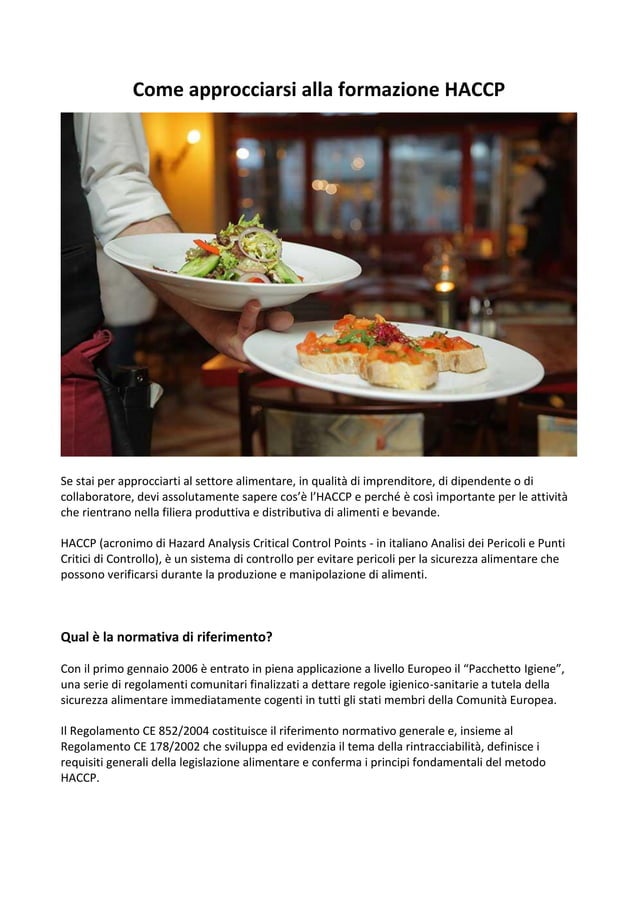 Come approcciarsi alla formazione HACCP

Se stai per approcciarti al settore alimentare, in qualità di imprenditore, di dipendente o di collaboratore, devi assolutamente sapere cos'è l'HACCP e perché è così importante per le attività che rientrano nella filiera produttiva e distributiva di alimenti e bevande.

HACCP (acronimo di Hazard Analysis Critical Control Points - in italiano Analisi dei Pericoli e Punti Critici di Controllo), è un sistema di controllo per evitare pericoli per la sicurezza alimentare che possono verificarsi durante la produzione e manipolazione di alimenti.

Qual è la normativa di riferimento?

Con il primo gennaio 2006 è entrato in piena applicazione a livello Europeo il "Pacchetto Igiene", una serie di regolamenti comunitari finalizzati a dettare regole igienico-sanitarie a tutela della sicurezza alimentare immediatamente cogenti in tutti gli stati membri della Comunità Europea.

Il Regolamento CE 852/2004 costituisce il riferimento normativo generale e, insieme al Regolamento CE 178/2002 che sviluppa ed evidenzia il tema della rintracciabilità, definisce i requisiti generali della legislazione alimentare e conferma i principi fondamentali del metodo HACCP.